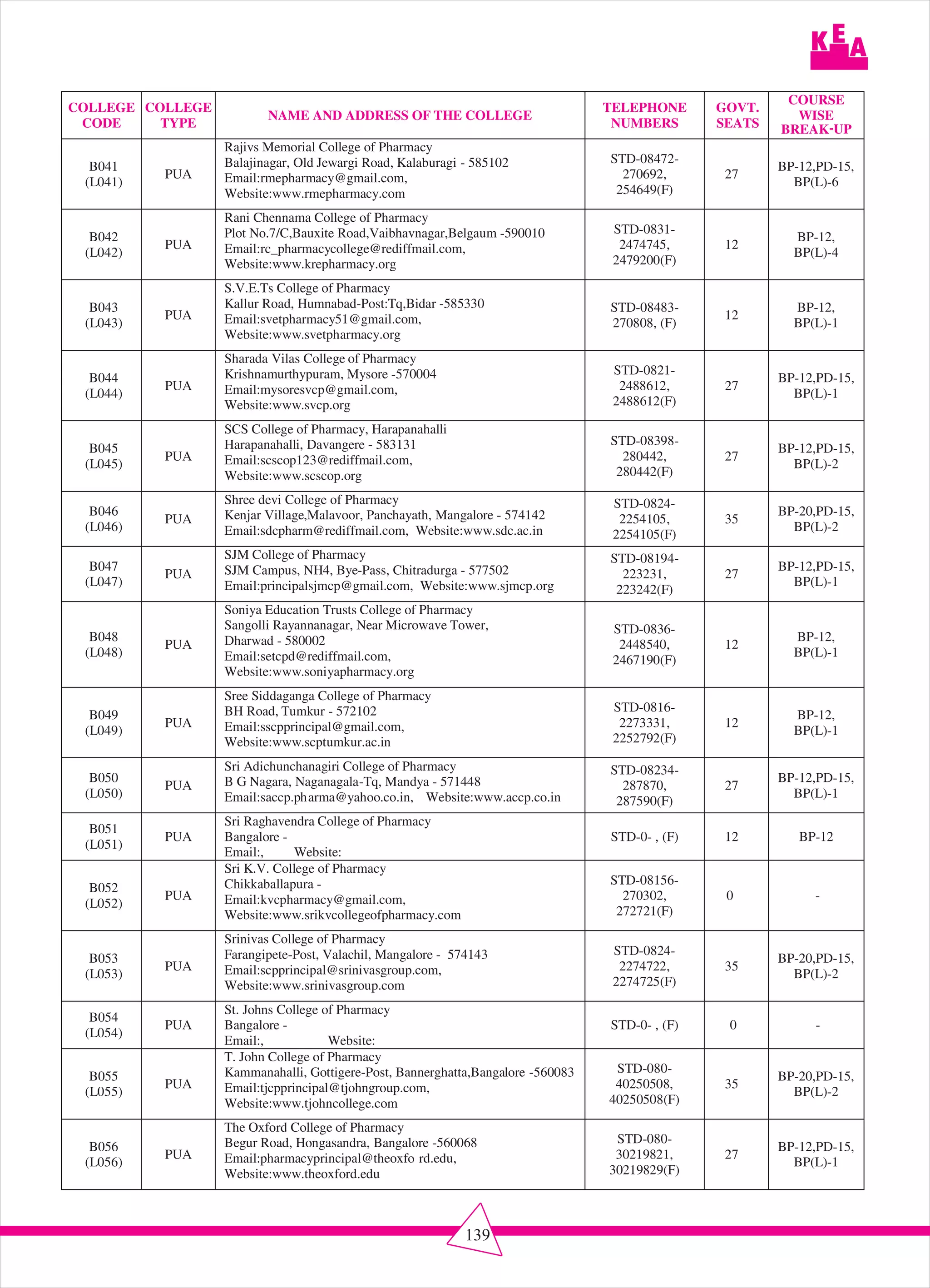 KEA

| COLLEGE CODE | COLLEGE TYPE | NAME AND ADDRESS OF THE COLLEGE | TELEPHONE NUMBERS | GOVT. SEATS | COURSE WISE BREAK-UP |
|---|---|---|---|---|---|
| B041 (L041) | PUA | Rajivs Memorial College of Pharmacy Balajinagar, Old Jewargi Road, Kalaburagi - 585102 Email:rmepharmacy@gmail.com, Website:www.rmepharmacy.com | STD-08472-270692, 254649(F) | 27 | BP-12,PD-15, BP(L)-6 |
| B042 (L042) | PUA | Rani Chennama College of Pharmacy Plot No.7/C,Bauxite Road,Vaibhavnagar,Belgaum -590010 Email:rc_pharmacycollege@rediffmail.com, Website:www.krepharmacy.org | STD-0831-2474745, 2479200(F) | 12 | BP-12, BP(L)-4 |
| B043 (L043) | PUA | S.V.E.Ts College of Pharmacy Kallur Road, Humnabad-Post:Tq,Bidar -585330 Email:svetpharmacy51@gmail.com, Website:www.svetpharmacy.org | STD-08483-270808, (F) | 12 | BP-12, BP(L)-1 |
| B044 (L044) | PUA | Sharada Vilas College of Pharmacy Krishnamurthypuram, Mysore -570004 Email:mysoresvcp@gmail.com, Website:www.svcp.org | STD-0821-2488612, 2488612(F) | 27 | BP-12,PD-15, BP(L)-1 |
| B045 (L045) | PUA | SCS College of Pharmacy, Harapanahalli Harapanahalli, Davangere - 583131 Email:scscop123@rediffmail.com, Website:www.scscop.org | STD-08398-280442, 280442(F) | 27 | BP-12,PD-15, BP(L)-2 |
| B046 (L046) | PUA | Shree devi College of Pharmacy Kenjar Village,Malavoor, Panchayath, Mangalore - 574142 Email:sdcpharm@rediffmail.com, Website:www.sdc.ac.in | STD-0824-2254105, 2254105(F) | 35 | BP-20,PD-15, BP(L)-2 |
| B047 (L047) | PUA | SJM College of Pharmacy SJM Campus, NH4, Bye-Pass, Chitradurga - 577502 Email:principalsjmcp@gmail.com, Website:www.sjmcp.org | STD-08194-223231, 223242(F) | 27 | BP-12,PD-15, BP(L)-1 |
| B048 (L048) | PUA | Soniya Education Trusts College of Pharmacy Sangolli Rayannanagar, Near Microwave Tower, Dharwad - 580002 Email:setcpd@rediffmail.com, Website:www.soniyapharmacy.org | STD-0836-2448540, 2467190(F) | 12 | BP-12, BP(L)-1 |
| B049 (L049) | PUA | Sree Siddaganga College of Pharmacy BH Road, Tumkur - 572102 Email:sscpprincipal@gmail.com, Website:www.scptumkur.ac.in | STD-0816-2273331, 2252792(F) | 12 | BP-12, BP(L)-1 |
| B050 (L050) | PUA | Sri Adichunchanagiri College of Pharmacy B G Nagara, Naganagala-Tq, Mandya - 571448 Email:saccp.pharma@yahoo.co.in, Website:www.accp.co.in | STD-08234-287870, 287590(F) | 27 | BP-12,PD-15, BP(L)-1 |
| B051 (L051) | PUA | Sri Raghavendra College of Pharmacy Bangalore - Email:, Website: | STD-0- , (F) | 12 | BP-12 |
| B052 (L052) | PUA | Sri K.V. College of Pharmacy Chikkaballapura - Email:kvcpharmacy@gmail.com, Website:www.srikvcollegeofpharmacy.com | STD-08156-270302, 272721(F) | 0 | - |
| B053 (L053) | PUA | Srinivas College of Pharmacy Farangipete-Post, Valachil, Mangalore - 574143 Email:scpprincipal@srinivasgroup.com, Website:www.srinivasgroup.com | STD-0824-2274722, 2274725(F) | 35 | BP-20,PD-15, BP(L)-2 |
| B054 (L054) | PUA | St. Johns College of Pharmacy Bangalore - Email:, Website: | STD-0- , (F) | 0 | - |
| B055 (L055) | PUA | T. John College of Pharmacy Kammanahalli, Gottigere-Post, Bannerghatta,Bangalore -560083 Email:tjcpprincipal@tjohngroup.com, Website:www.tjohncollege.com | STD-080-40250508, 40250508(F) | 35 | BP-20,PD-15, BP(L)-2 |
| B056 (L056) | PUA | The Oxford College of Pharmacy Begur Road, Hongasandra, Bangalore -560068 Email:pharmacyprincipal@theoxfo rd.edu, Website:www.theoxford.edu | STD-080-30219821, 30219829(F) | 27 | BP-12,PD-15, BP(L)-1 |

139